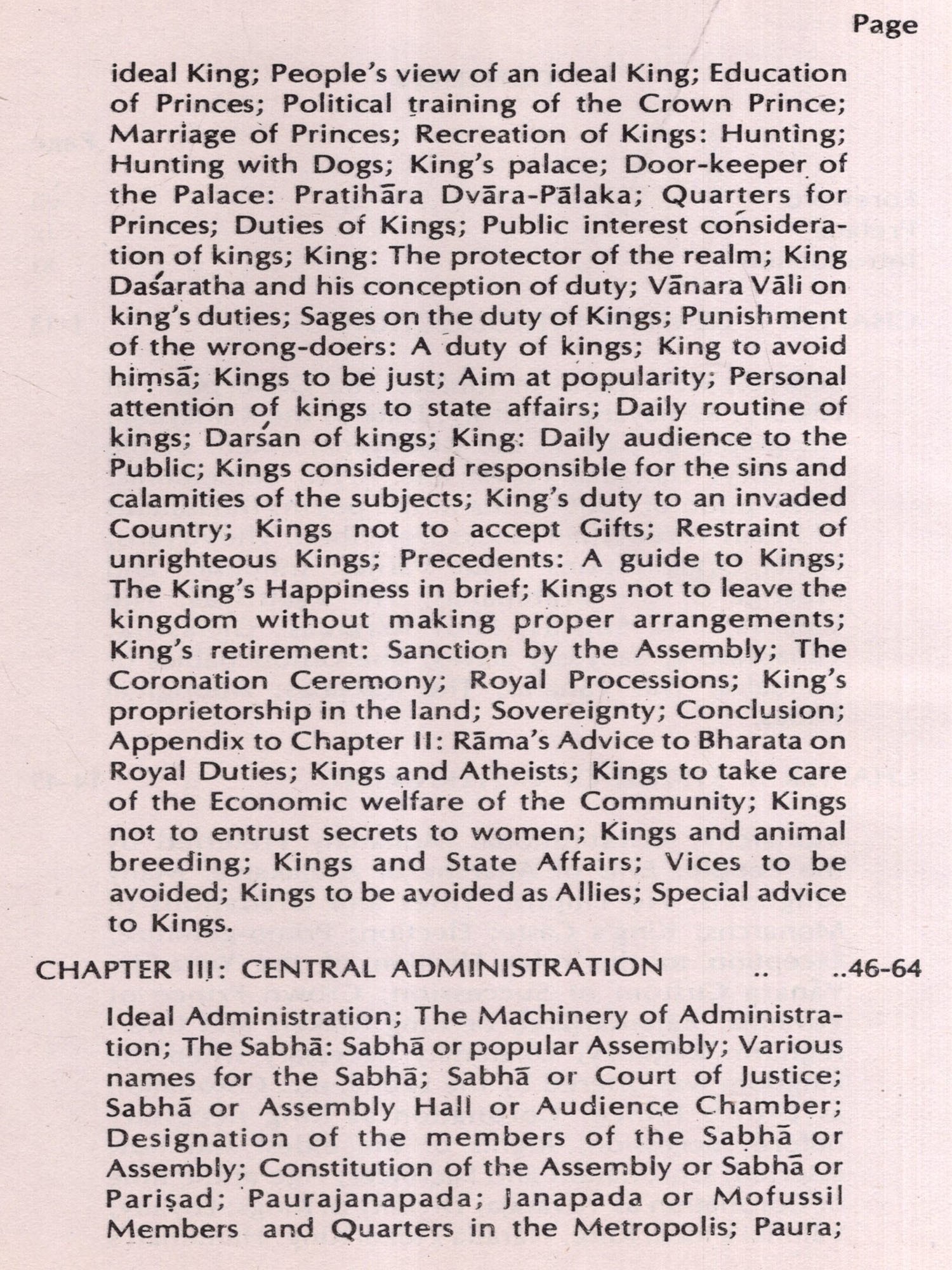 Page

ideal King; People's view of an ideal King; Education of Princes; Political training of the Crown Prince; Marriage of Princes; Recreation of Kings: Hunting; Hunting with Dogs; King's palace; Door-keeper of the Palace: Pratihāra Dvāra-Pālaka; Quarters for Princes; Duties of Kings; Public interest consideration of kings; King: The protector of the realm; King Daśaratha and his conception of duty; Vānara Vāli on king's duties; Sages on the duty of Kings; Punishment of the wrong-doers: A duty of kings; King to avoid hiṃsā; Kings to be just; Aim at popularity; Personal attention of kings to state affairs; Daily routine of kings; Darśan of kings; King: Daily audience to the Public; Kings considered responsible for the sins and calamities of the subjects; King's duty to an invaded Country; Kings not to accept Gifts; Restraint of unrighteous Kings; Precedents: A guide to Kings; The King's Happiness in brief; Kings not to leave the kingdom without making proper arrangements; King's retirement: Sanction by the Assembly; The Coronation Ceremony; Royal Processions; King's proprietorship in the land; Sovereignty; Conclusion; Appendix to Chapter II: Rāma's Advice to Bharata on Royal Duties; Kings and Atheists; Kings to take care of the Economic welfare of the Community; Kings not to entrust secrets to women; Kings and animal breeding; Kings and State Affairs; Vices to be avoided; Kings to be avoided as Allies; Special advice to Kings.

CHAPTER III: CENTRAL ADMINISTRATION .. ..46-64

Ideal Administration; The Machinery of Administration; The Sabhā: Sabhā or popular Assembly; Various names for the Sabhā; Sabhā or Court of Justice; Sabhā or Assembly Hall or Audience Chamber; Designation of the members of the Sabhā or Assembly; Constitution of the Assembly or Sabhā or Pariṣad; Paurajanapada; Janapada or Mofussil Members and Quarters in the Metropolis; Paura;